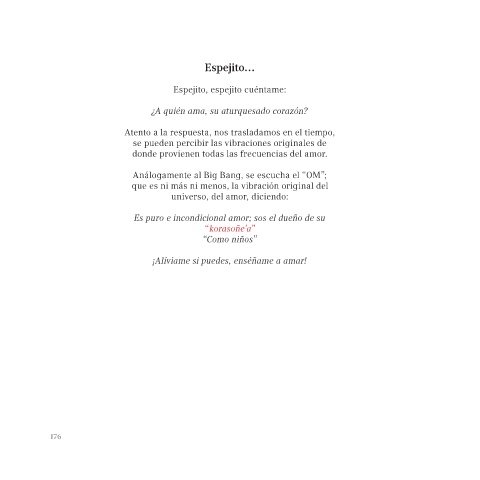 Espejito…

Espejito, espejito cuéntame:

¿A quién ama, su aturquesado corazón?

Atento a la respuesta, nos trasladamos en el tiempo, se pueden percibir las vibraciones originales de donde provienen todas las frecuencias del amor.

Análogamente al Big Bang, se escucha el "OM"; que es ni más ni menos, la vibración original del universo, del amor, diciendo:

Es puro e incondicional amor; sos el dueño de su "korasoñe'a"
"Como niños"

¡Alíviame si puedes, enséñame a amar!

176